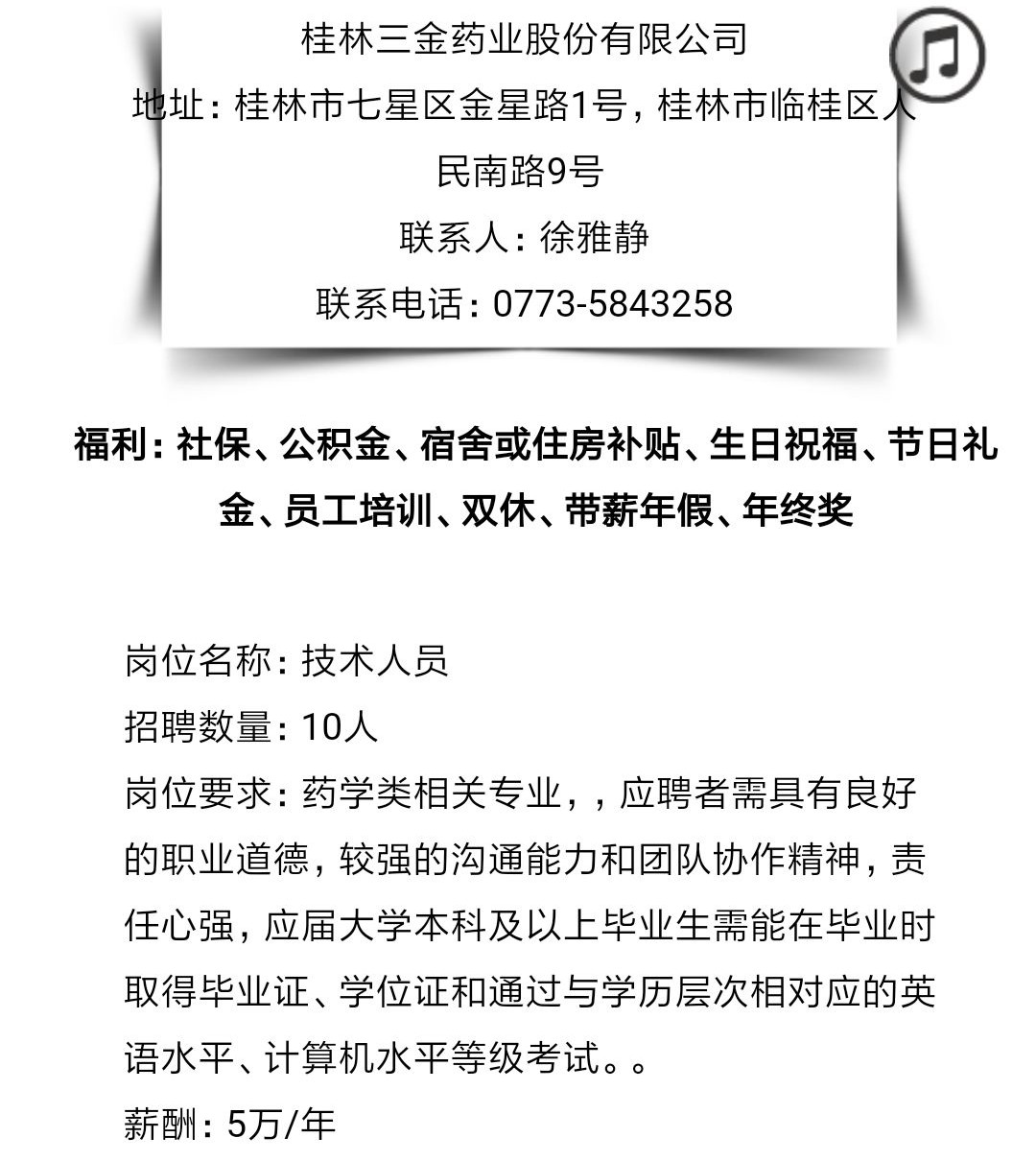 桂林三金药业股份有限公司

地址：桂林市七星区金星路1号，桂林市临桂区人民南路9号

联系人：徐雅静

联系电话：0773-5843258

福利：社保、公积金、宿舍或住房补贴、生日祝福、节日礼金、员工培训、双休、带薪年假、年终奖

岗位名称：技术人员
招聘数量：10人
岗位要求：药学类相关专业，，应聘者需具有良好的职业道德，较强的沟通能力和团队协作精神，责任心强，应届大学本科及以上毕业生需能在毕业时取得毕业证、学位证和通过与学历层次相对应的英语水平、计算机水平等级考试。。
薪酬：5万/年